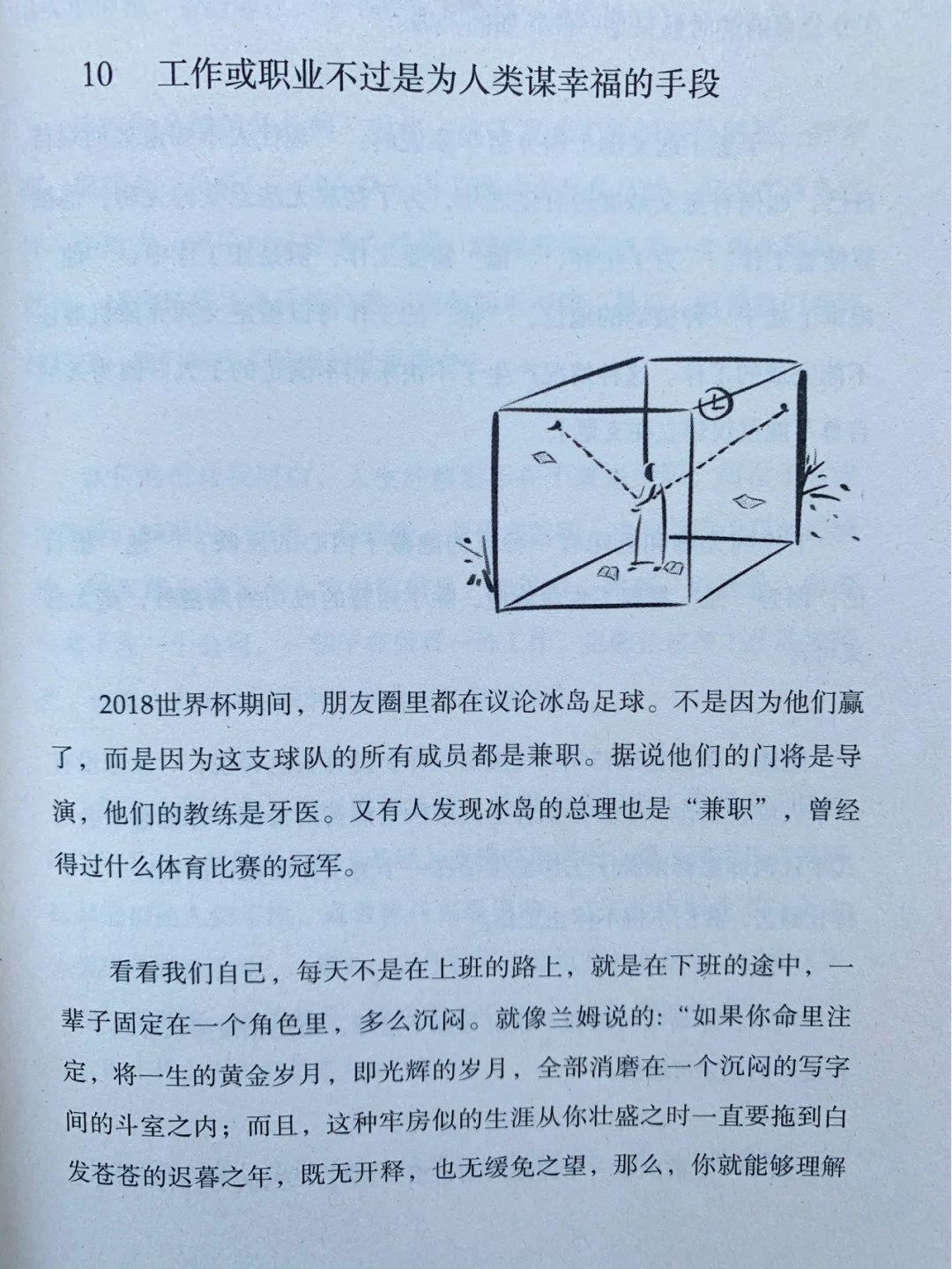 10　工作或职业不过是为人类谋幸福的手段

2018世界杯期间，朋友圈里都在议论冰岛足球。不是因为他们赢了，而是因为这支球队的所有成员都是兼职。据说他们的门将是导演，他们的教练是牙医。又有人发现冰岛的总理也是“兼职”，曾经得过什么体育比赛的冠军。

看看我们自己，每天不是在上班的路上，就是在下班的途中，一辈子固定在一个角色里，多么沉闷。就像兰姆说的：“如果你命里注定，将一生的黄金岁月，即光辉的岁月，全部消磨在一个沉闷的写字间的斗室之内；而且，这种牢房似的生涯从你壮盛之时一直要拖到白发苍苍的迟暮之年，既无开释，也无缓免之望，那么，你就能够理解